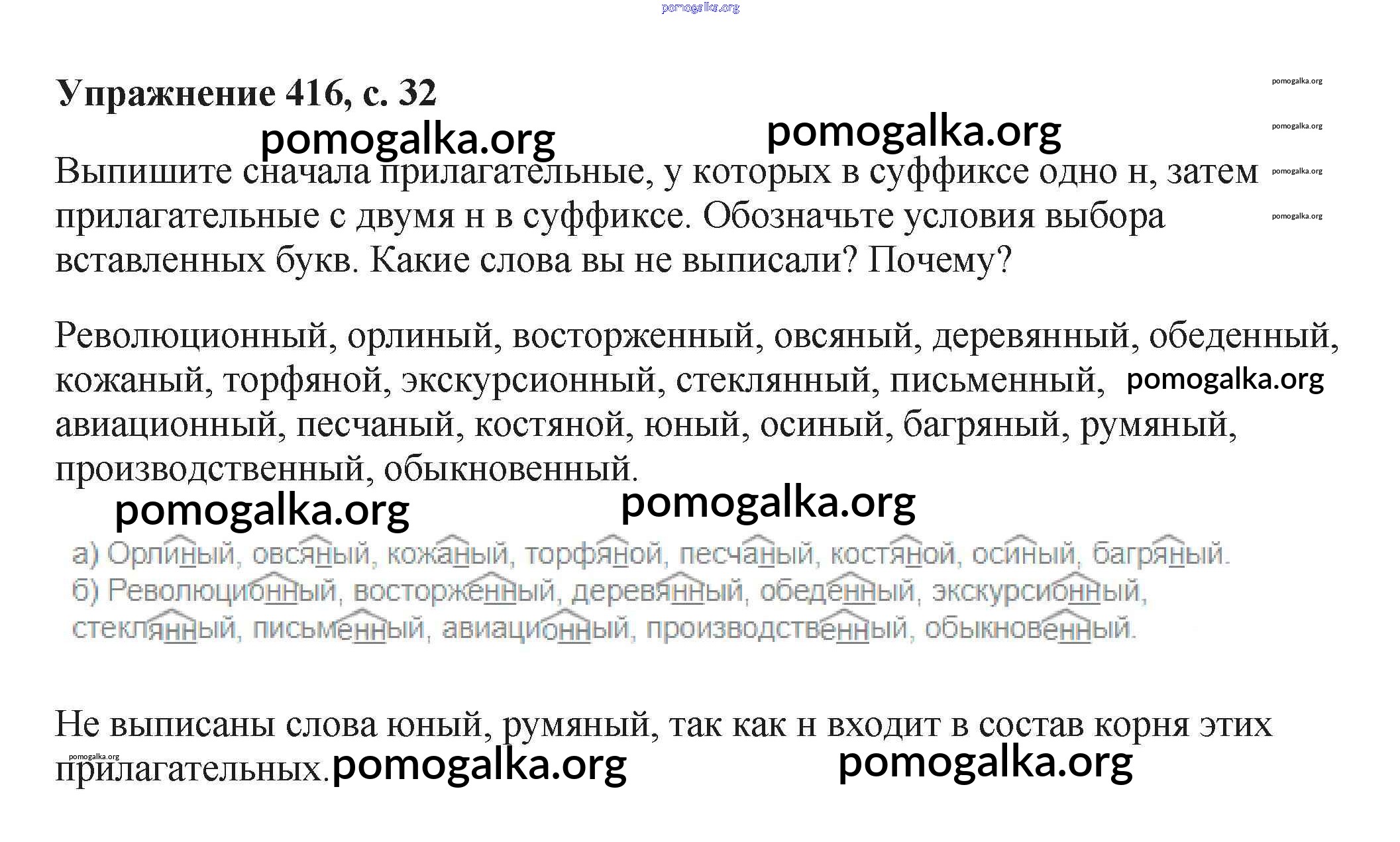 Упражнение 416, с. 32

Выпишите сначала прилагательные, у которых в суффиксе одно н, затем прилагательные с двумя н в суффиксе. Обозначьте условия выбора вставленных букв. Какие слова вы не выписали? Почему?

Революционный, орлиный, восторженный, овсяный, деревянный, обеденный, кожаный, торфяной, экскурсионный, стеклянный, письменный, авиационный, песчаный, костяной, юный, осиный, багряный, румяный, производственный, обыкновенный.

а) Орлиный, овсяный, кожаный, торфяной, песчаный, костяной, осиный, багряный.
б) Революционный, восторженный, деревянный, обеденный, экскурсионный, стеклянный, письменный, авиационный, производственный, обыкновенный.

Не выписаны слова юный, румяный, так как н входит в состав корня этих прилагательных.

pomogalka.org